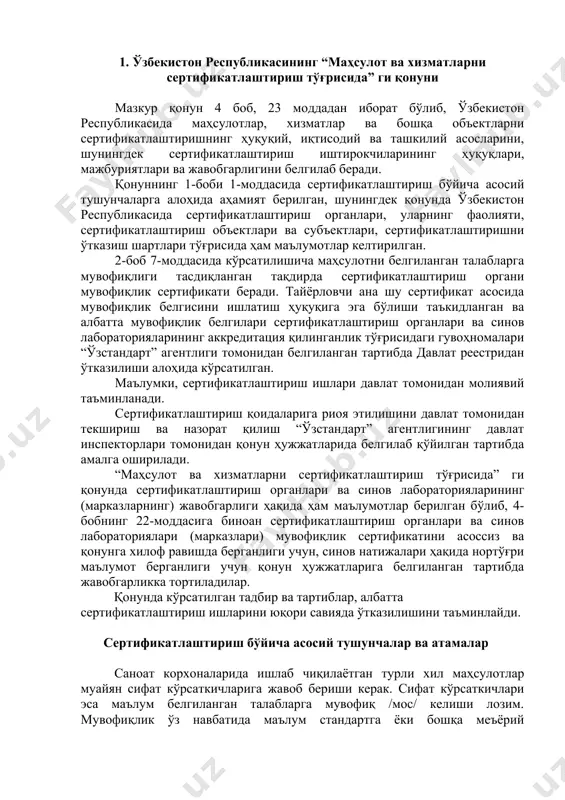 1. Ўзбекистон Республикасининг “Маҳсулот ва хизматларни сертификатлаштириш тўғрисида” ги қонуни

Мазкур қонун 4 боб, 23 моддадан иборат бўлиб, Ўзбекистон Республикасида маҳсулотлар, хизматлар ва бошқа объектларни сертификатлаштиришнинг ҳуқуқий, иқтисодий ва ташкилий асосларини, шунингдек сертификатлаштириш иштирокчиларининг ҳуқуқлари, мажбуриятлари ва жавобгарлигини белгилаб беради.

Қонуннинг 1-боби 1-моддасида сертификатлаштириш бўйича асосий тушунчаларга алоҳида аҳамият берилган, шунингдек қонунда Ўзбекистон Республикасида сертификатлаштириш органлари, уларнинг фаолияти, сертификатлаштириш объектлари ва субъектлари, сертификатлаштиришни ўтказиш шартлари тўғрисида ҳам маълумотлар келтирилган.

2-боб 7-моддасида кўрсатилишича маҳсулотни белгиланган талабларга мувофиқлиги тасдиқланган тақдирда сертификатлаштириш органи мувофиқлик сертификати беради. Тайёрловчи ана шу сертификат асосида мувофиқлик белгисини ишлатиш ҳуқуқига эга бўлиши таъкидланган ва албатта мувофиқлик белгилари сертификатлаштириш органлари ва синов лабораторияларининг аккредитация қилинганлик тўғрисидаги гувоҳномалари “Ўзстандарт” агентлиги томонидан белгиланган тартибда Давлат реестридан ўтказилиши алоҳида кўрсатилган.

Маълумки, сертификатлаштириш ишлари давлат томонидан молиявий таъминланади.

Сертификатлаштириш қоидаларига риоя этилишини давлат томонидан текшириш ва назорат қилиш “Ўзстандарт” агентлигининг давлат инспекторлари томонидан қонун ҳужжатларида белгилаб қўйилган тартибда амалга оширилади.

“Маҳсулот ва хизматларни сертификатлаштириш тўғрисида” ги қонунда сертификатлаштириш органлари ва синов лабораторияларининг (марказларнинг) жавобгарлиги ҳақида ҳам маълумотлар берилган бўлиб, 4-бобнинг 22-моддасига биноан сертификатлаштириш органлари ва синов лабораториялари (марказлари) мувофиқлик сертификатини асоссиз ва қонунга хилоф равишда берганлиги учун, синов натижалари ҳақида нотўғри маълумот берганлиги учун қонун ҳужжатларига белгиланган тартибда жавобгарликка тортиладилар.

Қонунда кўрсатилган тадбир ва тартиблар, албатта сертификатлаштириш ишларини юқори савияда ўтказилишини таъминлайди.

Сертификатлаштириш бўйича асосий тушунчалар ва атамалар

Саноат корхоналарида ишлаб чиқилаётган турли хил маҳсулотлар муайян сифат кўрсаткичларига жавоб бериши керак. Сифат кўрсаткичлари эса маълум белгиланган талабларга мувофиқ /мос/ келиши лозим. Мувофиқлик ўз навбатида маълум стандартга ёки бошқа меъёрий